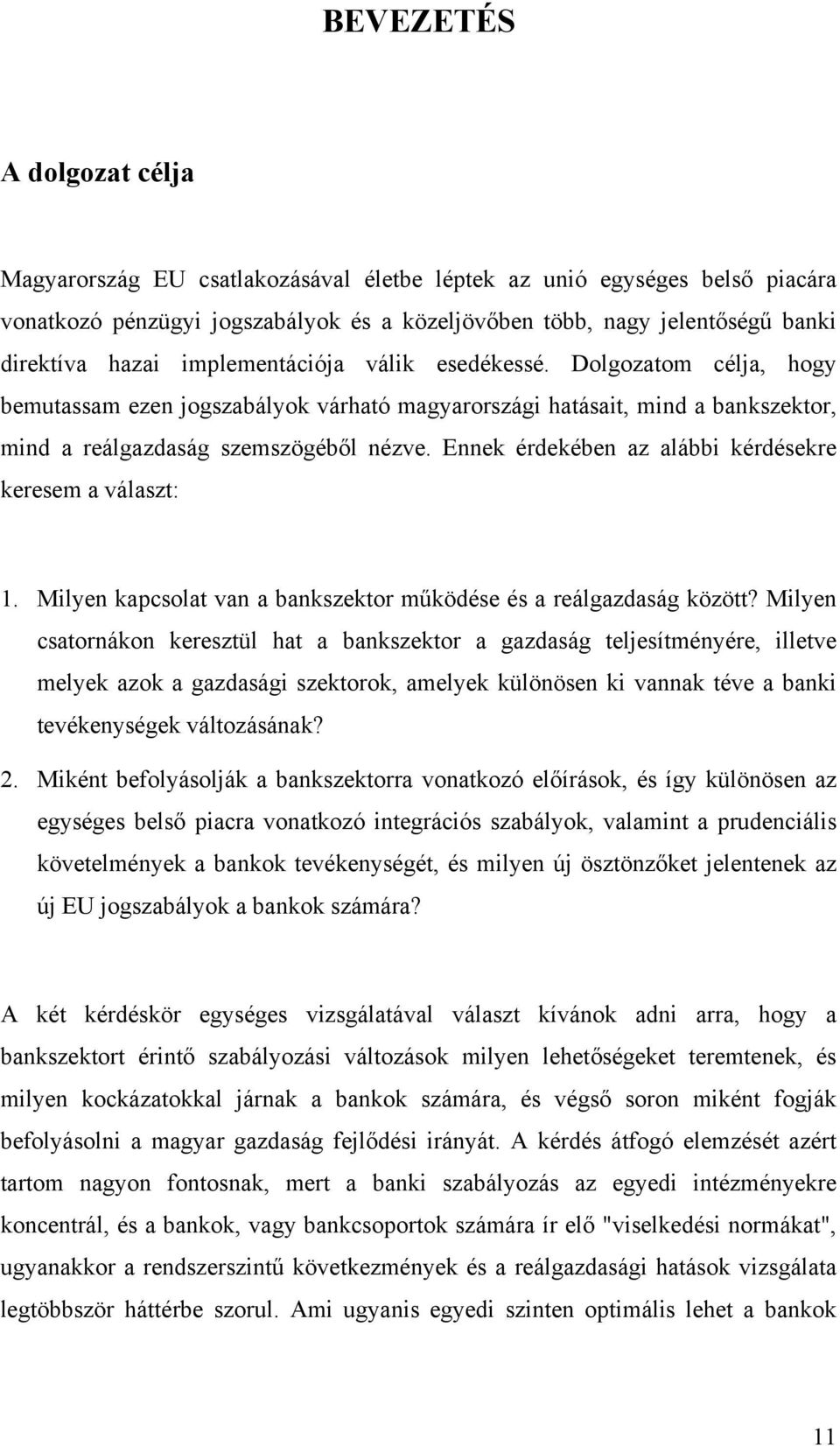 BEVEZETÉS

A dolgozat célja

Magyarország EU csatlakozásával életbe léptek az unió egységes belső piacára vonatkozó pénzügyi jogszabályok és a közeljövőben több, nagy jelentőségű banki direktíva hazai implementációja válik esedékessé. Dolgozatom célja, hogy bemutassam ezen jogszabályok várható magyarországi hatásait, mind a bankszektor, mind a reálgazdaság szemszögéből nézve. Ennek érdekében az alábbi kérdésekre keresem a választ:

1. Milyen kapcsolat van a bankszektor működése és a reálgazdaság között? Milyen csatornákon keresztül hat a bankszektor a gazdaság teljesítményére, illetve melyek azok a gazdasági szektorok, amelyek különösen ki vannak téve a banki tevékenységek változásának?

2. Miként befolyásolják a bankszektorra vonatkozó előírások, és így különösen az egységes belső piacra vonatkozó integrációs szabályok, valamint a prudenciális követelmények a bankok tevékenységét, és milyen új ösztönzőket jelentenek az új EU jogszabályok a bankok számára?

A két kérdéskör egységes vizsgálatával választ kívánok adni arra, hogy a bankszektort érintő szabályozási változások milyen lehetőségeket teremtenek, és milyen kockázatokkal járnak a bankok számára, és végső soron miként fogják befolyásolni a magyar gazdaság fejlődési irányát. A kérdés átfogó elemzését azért tartom nagyon fontosnak, mert a banki szabályozás az egyedi intézményekre koncentrál, és a bankok, vagy bankcsoportok számára ír elő "viselkedési normákat", ugyanakkor a rendszerszintű következmények és a reálgazdasági hatások vizsgálata legtöbbször háttérbe szorul. Ami ugyanis egyedi szinten optimális lehet a bankok

11